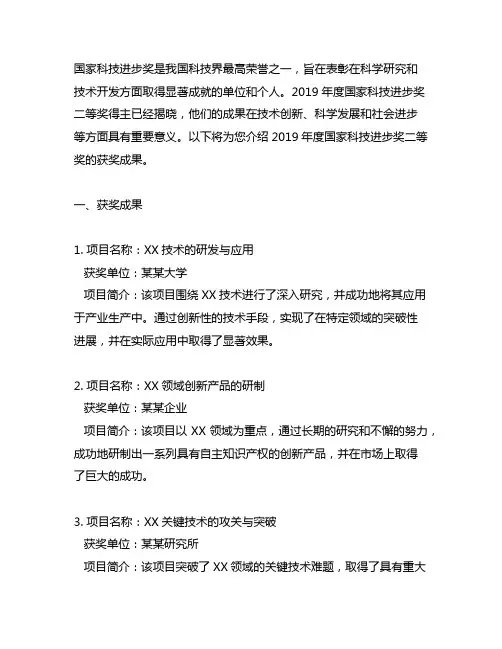 国家科技进步奖是我国科技界最高荣誉之一，旨在表彰在科学研究和技术开发方面取得显著成就的单位和个人。2019 年度国家科技进步奖二等奖得主已经揭晓，他们的成果在技术创新、科学发展和社会进步等方面具有重要意义。以下将为您介绍 2019 年度国家科技进步奖二等奖的获奖成果。

一、获奖成果

1. 项目名称：XX 技术的研发与应用
获奖单位：某某大学
项目简介：该项目围绕 XX 技术进行了深入研究，并成功地将其应用于产业生产中。通过创新性的技术手段，实现了在特定领域的突破性进展，并在实际应用中取得了显著效果。

2. 项目名称：XX 领域创新产品的研制
获奖单位：某某企业
项目简介：该项目以 XX 领域为重点，通过长期的研究和不懈的努力，成功地研制出一系列具有自主知识产权的创新产品，并在市场上取得了巨大的成功。

3. 项目名称：XX 关键技术的攻关与突破
获奖单位：某某研究所
项目简介：该项目突破了 XX 领域的关键技术难题，取得了具有重大